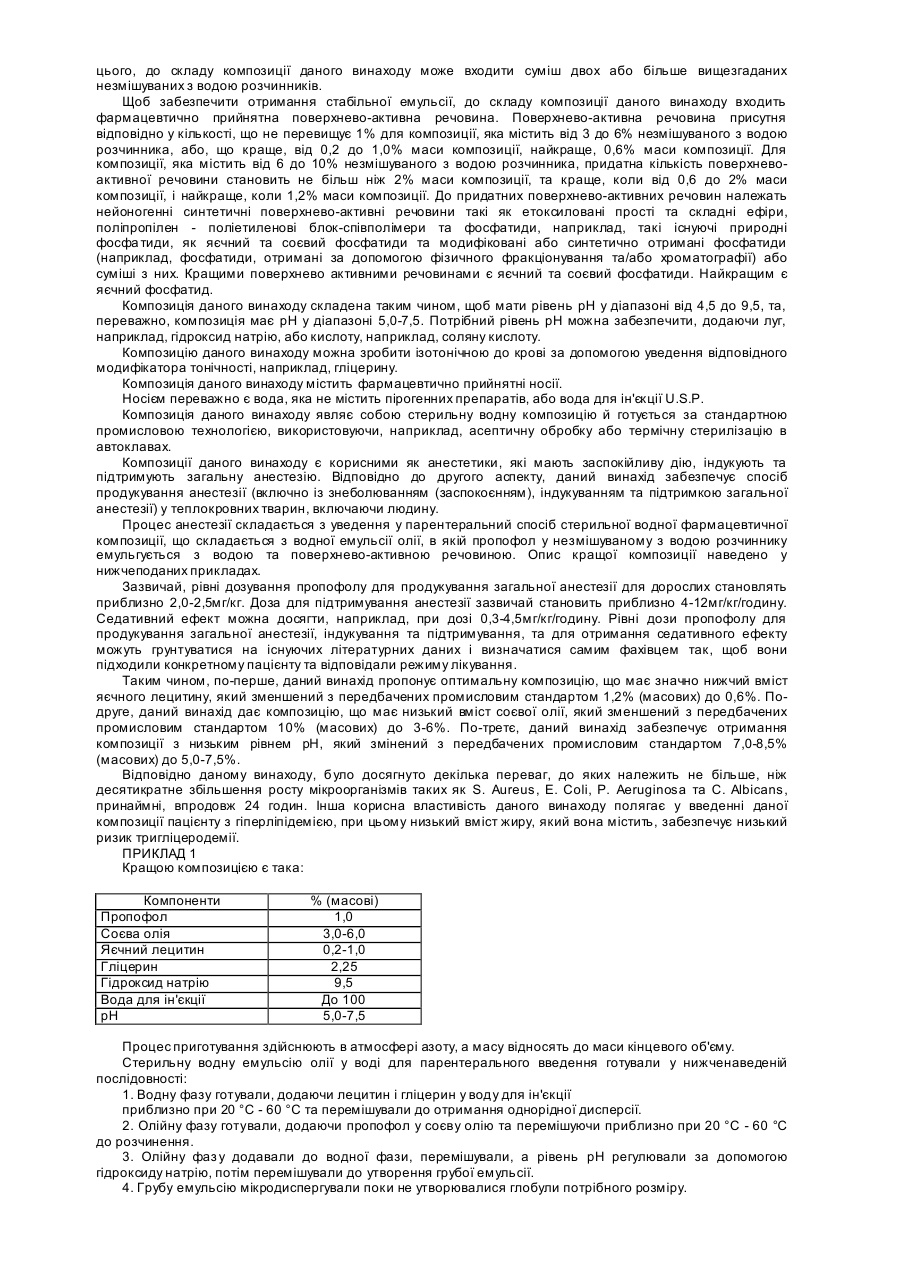 цього, до складу композиції даного винаходу може входити суміш двох або більше вищезгаданих незмішуваних з водою розчинників.

Щоб забезпечити отримання стабільної емульсії, до складу композиції даного винаходу входить фармацевтично прийнятна поверхнево-активна речовина. Поверхнево-активна речовина присутня відповідно у кількості, що не перевищує 1% для композиції, яка містить від 3 до 6% незмішуваного з водою розчинника, або, що краще, від 0,2 до 1,0% маси композиції, найкраще, 0,6% маси композиції. Для композиції, яка містить від 6 до 10% незмішуваного з водою розчинника, придатна кількість поверхнево-активної речовини становить не більш ніж 2% маси композиції, та краще, коли від 0,6 до 2% маси композиції, і найкраще, коли 1,2% маси композиції. До придатних поверхнево-активних речовин належать нейоногенні синтетичні поверхнево-активні речовини такі як етоксиловані прості та складні ефіри, поліпропілен - поліетиленові блок-співполімери та фосфатиди, наприклад, такі існуючі природні фосфатиди, як яєчний та соєвий фосфатиди та модифіковані або синтетично отримані фосфатиди (наприклад, фосфатиди, отримані за допомогою фізичного фракціонування та/або хроматографії) або суміші з них. Кращими поверхнево активними речовинами є яєчний та соєвий фосфатиди. Найкращим є яєчний фосфатид.

Композиція даного винаходу складена таким чином, щоб мати рівень pH у діапазоні від 4,5 до 9,5, та, переважно, композиція має pH у діапазоні 5,0-7,5. Потрібний рівень pH можна забезпечити, додаючи луг, наприклад, гідроксид натрію, або кислоту, наприклад, соляну кислоту.

Композицію даного винаходу можна зробити ізотонічною до крові за допомогою уведення відповідного модифікатора тонічності, наприклад, гліцерину.

Композиція даного винаходу містить фармацевтично прийнятні носії.

Носієм переважно є вода, яка не містить пірогенних препаратів, або вода для ін'єкції U.S.P.

Композиція даного винаходу являє собою стерильну водну композицію й готується за стандартною промисловою технологією, використовуючи, наприклад, асептичну обробку або термічну стерилізацію в автоклавах.

Композиції даного винаходу є корисними як анестетики, які мають заспокійливу дію, індукують та підтримують загальну анестезію. Відповідно до другого аспекту, даний винахід забезпечує спосіб продукування анестезії (включно із знеболюванням (заспокоєнням), індукуванням та підтримкою загальної анестезії) у теплокровних тварин, включаючи людину.

Процес анестезії складається з уведення у парентеральний спосіб стерильної водної фармацевтичної композиції, що складається з водної емульсії олії, в якій пропофол у незмішуваному з водою розчиннику емульгується з водою та поверхнево-активною речовиною. Опис кращої композиції наведено у нижчеподаних прикладах.

Зазвичай, рівні дозування пропофолу для продукування загальної анестезії для дорослих становлять приблизно 2,0-2,5мг/кг. Доза для підтримування анестезії зазвичай становить приблизно 4-12мг/кг/годину. Седативний ефект можна досягти, наприклад, при дозі 0,3-4,5мг/кг/годину. Рівні дози пропофолу для продукування загальної анестезії, індукування та підтримування, та для отримання седативного ефекту можуть ґрунтуватися на існуючих літературних даних і визначатися самим фахівцем так, щоб вони підходили конкретному пацієнту та відповідали режиму лікування.

Таким чином, по-перше, даний винахід пропонує оптимальну композицію, що має значно нижчий вміст яєчного лецитину, який зменшений з передбачених промисловим стандартом 1,2% (масових) до 0,6%. По-друге, даний винахід дає композицію, що має низький вміст соєвої олії, який зменшений з передбачених промисловим стандартом 10% (масових) до 3-6%. По-третє, даний винахід забезпечує отримання композиції з низьким рівнем pH, який змінений з передбачених промисловим стандартом 7,0-8,5% (масових) до 5,0-7,5%.

Відповідно даному винаходу, було досягнуто декілька переваг, до яких належить не більше, ніж десятикратне збільшення росту мікроорганізмів таких як S. Aureus, E. Coli, P. Aeruginosa та C. Albicans, принаймні, впродовж 24 годин. Інша корисна властивість даного винаходу полягає у введенні даної композиції пацієнту з гіперліпідемією, при цьому низький вміст жиру, який вона містить, забезпечує низький ризик тригліцеродемії.

ПРИКЛАД 1

Кращою композицією є така:

| Компоненти | % (масові) |
|---|---|
| Пропофол | 1,0 |
| Соєва олія | 3,0-6,0 |
| Яєчний лецитин | 0,2-1,0 |
| Гліцерин | 2,25 |
| Гідроксид натрію | 9,5 |
| Вода для ін'єкції | До 100 |
| pH | 5,0-7,5 |

Процес приготування здійснюють в атмосфері азоту, а масу відносять до маси кінцевого об'єму.

Стерильну водну емульсію олії у воді для парентерального введення готували у нижченаведеній послідовності:

1. Водну фазу готували, додаючи лецитин і гліцерин у воду для ін'єкції приблизно при 20 °C - 60 °C та перемішували до отримання однорідної дисперсії.

2. Олійну фазу готували, додаючи пропофол у соєву олію та перемішуючи приблизно при 20 °C - 60 °C до розчинення.

3. Олійну фазу додавали до водної фази, перемішували, а рівень pH регулювали за допомогою гідроксиду натрію, потім перемішували до утворення грубої емульсії.

4. Грубу емульсію мікродиспергували поки не утворювалися глобули потрібного розміру.